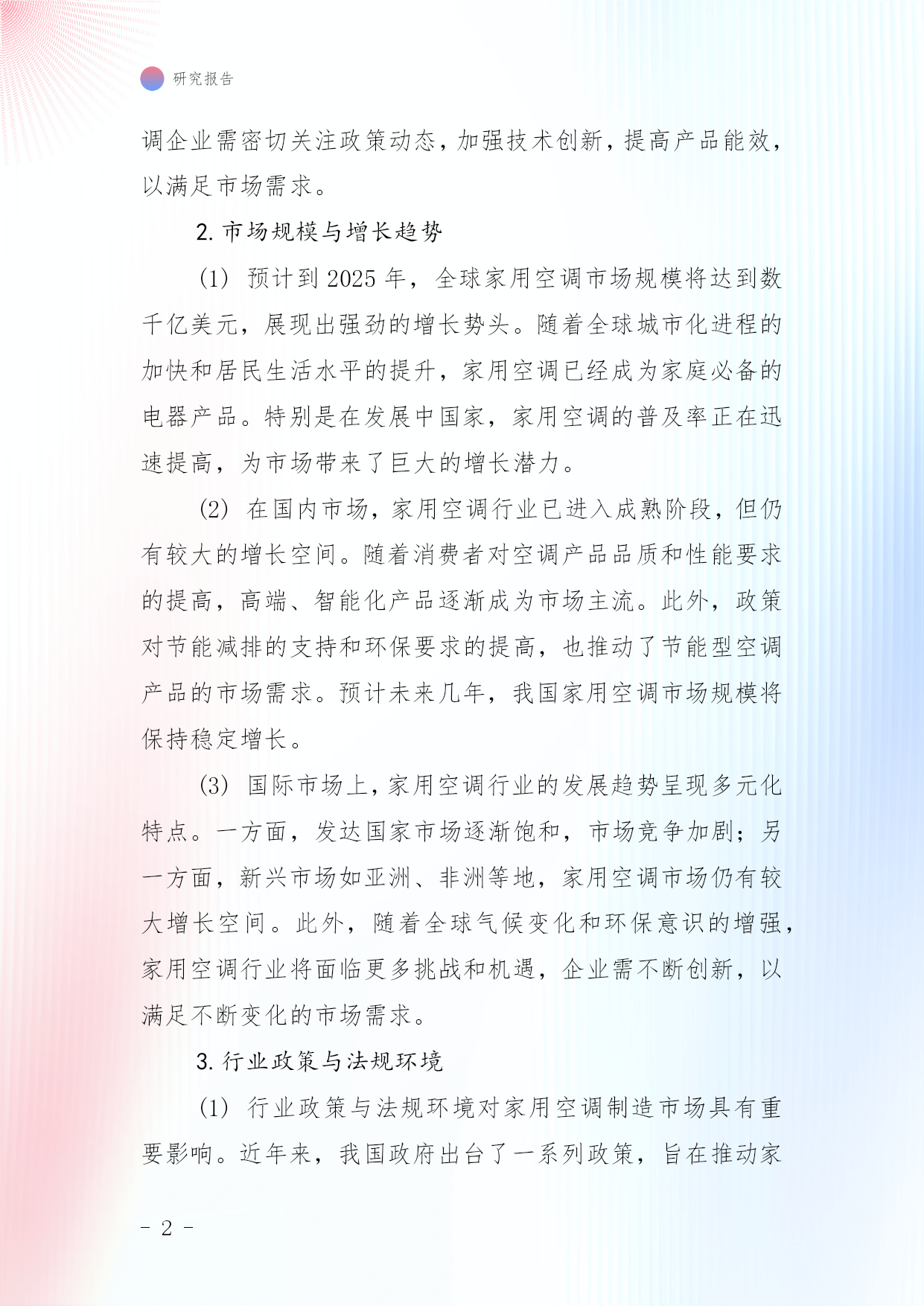 研究报告

调企业需密切关注政策动态，加强技术创新，提高产品能效，以满足市场需求。

2. 市场规模与增长趋势

(1) 预计到 2025 年，全球家用空调市场规模将达到数千亿美元，展现出强劲的增长势头。随着全球城市化进程的加快和居民生活水平的提升，家用空调已经成为家庭必备的电器产品。特别是在发展中国家，家用空调的普及率正在迅速提高，为市场带来了巨大的增长潜力。

(2) 在国内市场，家用空调行业已进入成熟阶段，但仍有较大的增长空间。随着消费者对空调产品品质和性能要求的提高，高端、智能化产品逐渐成为市场主流。此外，政策对节能减排的支持和环保要求的提高，也推动了节能型空调产品的市场需求。预计未来几年，我国家用空调市场规模将保持稳定增长。

(3) 国际市场上，家用空调行业的发展趋势呈现多元化特点。一方面，发达国家市场逐渐饱和，市场竞争加剧；另一方面，新兴市场如亚洲、非洲等地，家用空调市场仍有较大增长空间。此外，随着全球气候变化和环保意识的增强，家用空调行业将面临更多挑战和机遇，企业需不断创新，以满足不断变化的市场需求。

3. 行业政策与法规环境

(1) 行业政策与法规环境对家用空调制造市场具有重要影响。近年来，我国政府出台了一系列政策，旨在推动家

- 2 -